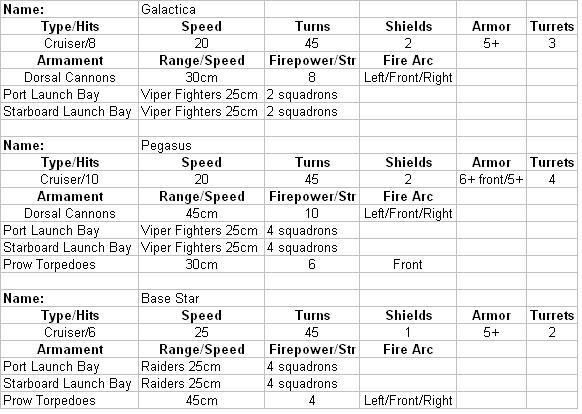 | Name: | Galactica | | | | |
|---|---|---|---|---|---|
| Type/Hits | Speed | Turns | Shields | Armor | Turrets |
| Cruiser/8 | 20 | 45 | 2 | 5+ | 3 |
| Armament | Range/Speed | Firepower/Str | Fire Arc | | |
| Dorsal Cannons | 30cm | 8 | Left/Front/Right | | |
| Port Launch Bay | Viper Fighters 25cm | 2 squadrons | | | |
| Starboard Launch Bay | Viper Fighters 25cm | 2 squadrons | | | |
| | | | | | |
| Name: | Pegasus | | | | |
| Type/Hits | Speed | Turns | Shields | Armor | Turrets |
| Cruiser/10 | 20 | 45 | 2 | 6+ front/5+ | 4 |
| Armament | Range/Speed | Firepower/Str | Fire Arc | | |
| Dorsal Cannons | 45cm | 10 | Left/Front/Right | | |
| Port Launch Bay | Viper Fighters 25cm | 4 squadrons | | | |
| Starboard Launch Bay | Viper Fighters 25cm | 4 squadrons | | | |
| Prow Torpedoes | 30cm | 6 | Front | | |
| | | | | | |
| Name: | Base Star | | | | |
| Type/Hits | Speed | Turns | Shields | Armor | Turrets |
| Cruiser/6 | 25 | 45 | 1 | 5+ | 2 |
| Armament | Range/Speed | Firepower/Str | Fire Arc | | |
| Port Launch Bay | Raiders 25cm | 4 squadrons | | | |
| Starboard Launch Bay | Raiders 25cm | 4 squadrons | | | |
| Prow Torpedoes | 45cm | 4 | Left/Front/Right | | |